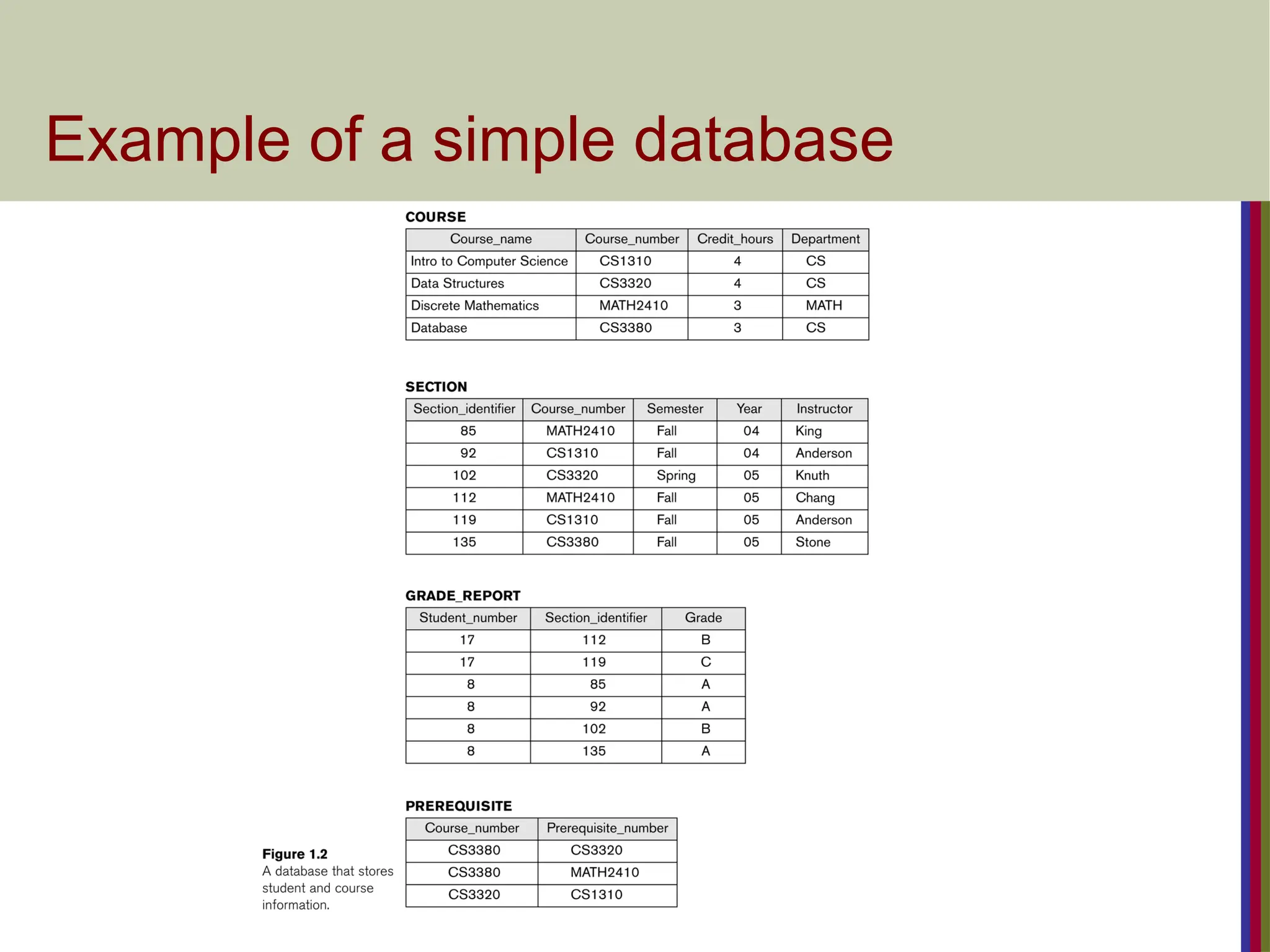 Example of a simple database

COURSE

| Course_name | Course_number | Credit_hours | Department |
|---|---|---|---|
| Intro to Computer Science | CS1310 | 4 | CS |
| Data Structures | CS3320 | 4 | CS |
| Discrete Mathematics | MATH2410 | 3 | MATH |
| Database | CS3380 | 3 | CS |

SECTION

| Section_identifier | Course_number | Semester | Year | Instructor |
|---|---|---|---|---|
| 85 | MATH2410 | Fall | 04 | King |
| 92 | CS1310 | Fall | 04 | Anderson |
| 102 | CS3320 | Spring | 05 | Knuth |
| 112 | MATH2410 | Fall | 05 | Chang |
| 119 | CS1310 | Fall | 05 | Anderson |
| 135 | CS3380 | Fall | 05 | Stone |

GRADE_REPORT

| Student_number | Section_identifier | Grade |
|---|---|---|
| 17 | 112 | B |
| 17 | 119 | C |
| 8 | 85 | A |
| 8 | 92 | A |
| 8 | 102 | B |
| 8 | 135 | A |

PREREQUISITE

| Course_number | Prerequisite_number |
|---|---|
| CS3380 | CS3320 |
| CS3380 | MATH2410 |
| CS3320 | CS1310 |

Figure 1.2
A database that stores student and course information.